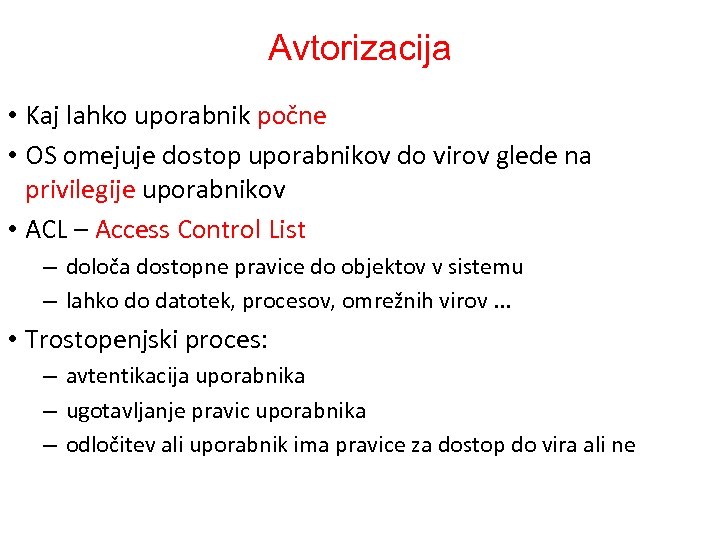 Avtorizacija

• Kaj lahko uporabnik počne
• OS omejuje dostop uporabnikov do virov glede na privilegije uporabnikov
• ACL – Access Control List
  – določa dostopne pravice do objektov v sistemu
  – lahko do datotek, procesov, omrežnih virov ...
• Trostopenjski proces:
  – avtentikacija uporabnika
  – ugotavljanje pravic uporabnika
  – odločitev ali uporabnik ima pravice za dostop do vira ali ne